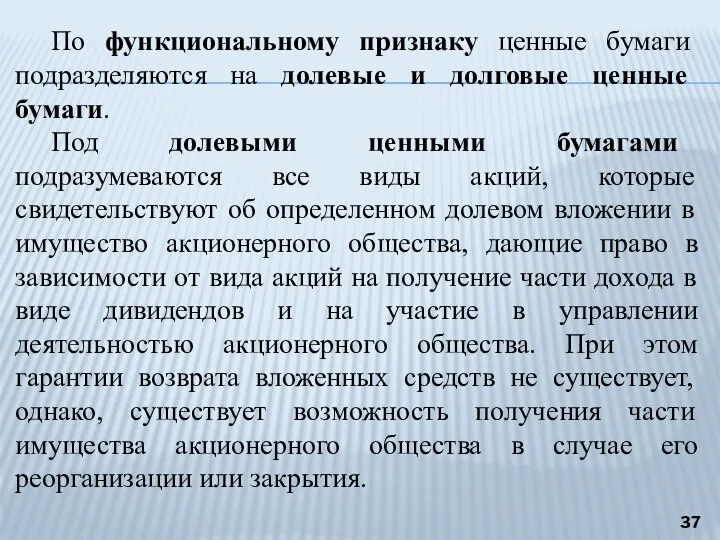 По функциональному признаку ценные бумаги подразделяются на долевые и долговые ценные бумаги.

Под долевыми ценными бумагами подразумеваются все виды акций, которые свидетельствуют об определенном долевом вложении в имущество акционерного общества, дающие право в зависимости от вида акций на получение части дохода в виде дивидендов и на участие в управлении деятельностью акционерного общества. При этом гарантии возврата вложенных средств не существует, однако, существует возможность получения части имущества акционерного общества в случае его реорганизации или закрытия.

37